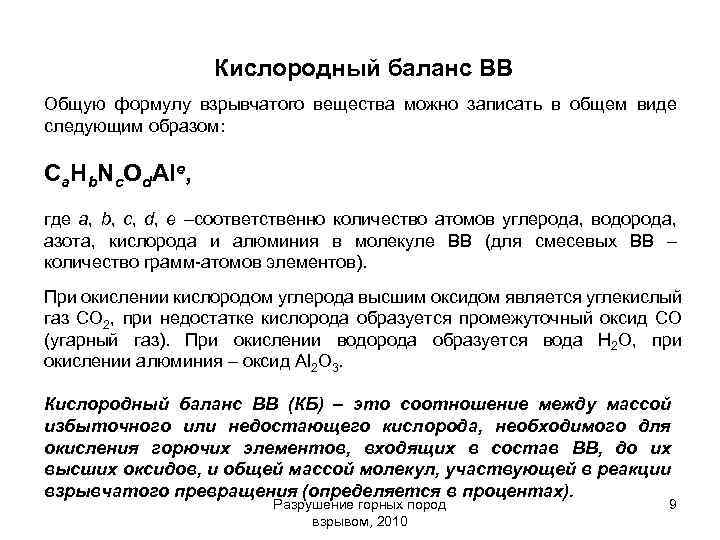 Кислородный баланс ВВ

Общую формулу взрывчатого вещества можно записать в общем виде следующим образом:

$C_aH_bN_cO_dAl^e$,

где a, b, c, d, e –соответственно количество атомов углерода, водорода, азота, кислорода и алюминия в молекуле ВВ (для смесевых ВВ – количество грамм-атомов элементов).

При окислении кислородом углерода высшим оксидом является углекислый газ $CO_2$, при недостатке кислорода образуется промежуточный оксид CO (угарный газ). При окислении водорода образуется вода $H_2O$, при окислении алюминия – оксид $Al_2O_3$.

Кислородный баланс ВВ (КБ) – это соотношение между массой избыточного или недостающего кислорода, необходимого для окисления горючих элементов, входящих в состав ВВ, до их высших оксидов, и общей массой молекул, участвующей в реакции взрывчатого превращения (определяется в процентах).

Разрушение горных пород взрывом, 2010

9